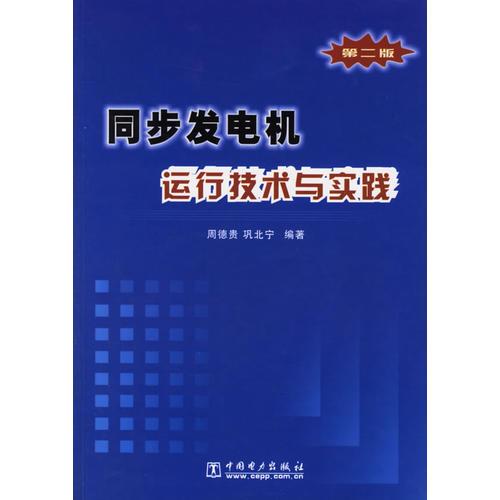 第二版

同步发电机

运行技术与实践

周德贵 巩北宁 编著

中国电力出版社
www.cepp.com.cn